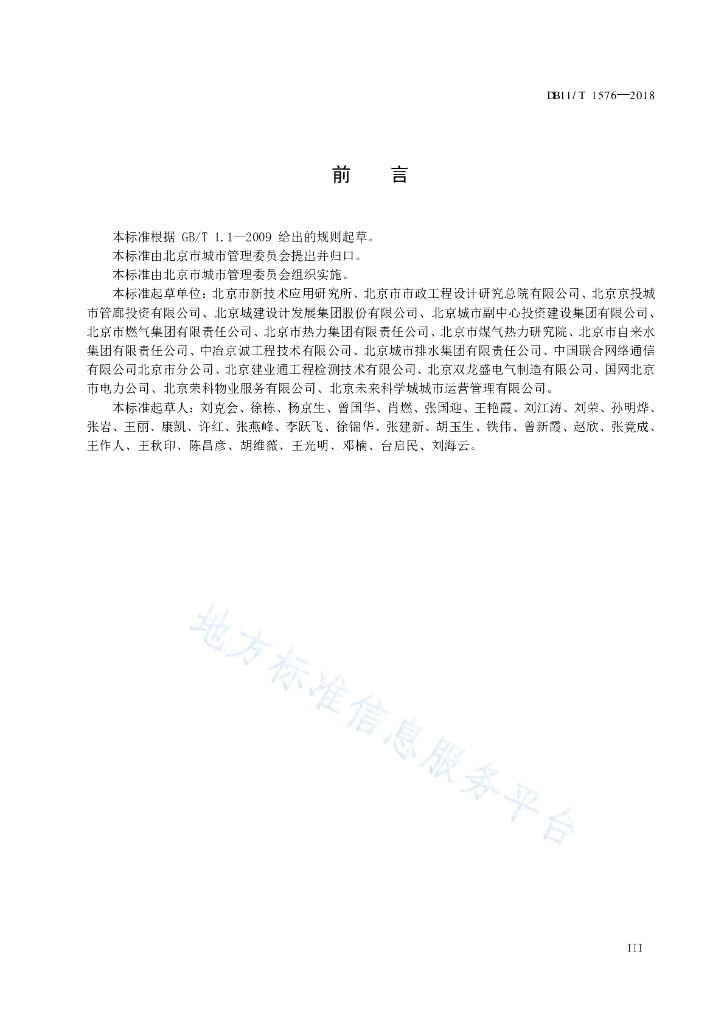 DB11/T 1576—2018

前 言

本标准根据 GB/T 1.1—2009 给出的规则起草。

本标准由北京市城市管理委员会提出并归口。

本标准由北京市城市管理委员会组织实施。

本标准起草单位：北京市新技术应用研究所、北京市市政工程设计研究总院有限公司、北京京投城市管廊投资有限公司、北京城建设计发展集团股份有限公司、北京城市副中心投资建设集团有限公司、北京市燃气集团有限责任公司、北京市热力集团有限责任公司、北京市煤气热力研究院、北京市自来水集团有限责任公司、中冶京诚工程技术有限公司、北京城市排水集团有限责任公司、中国联合网络通信有限公司北京市分公司、北京建业通工程检测技术有限公司、北京双龙盛电气制造有限公司、国网北京市电力公司、北京荣科物业服务有限公司、北京未来科学城城市运营管理有限公司。

本标准起草人：刘克会、徐栋、杨京生、曾国华、肖燃、张国迎、王艳霞、刘江涛、刘荣、孙明烨、张岩、王丽、康凯、许红、张燕峰、李跃飞、徐锦华、张建新、胡玉生、铁伟、曾新霞、赵欣、张竞成、王作人、王秋印、陈昌彦、胡维薇、王光明、邓楠、台启民、刘海云。

地方标准信息服务平台

III